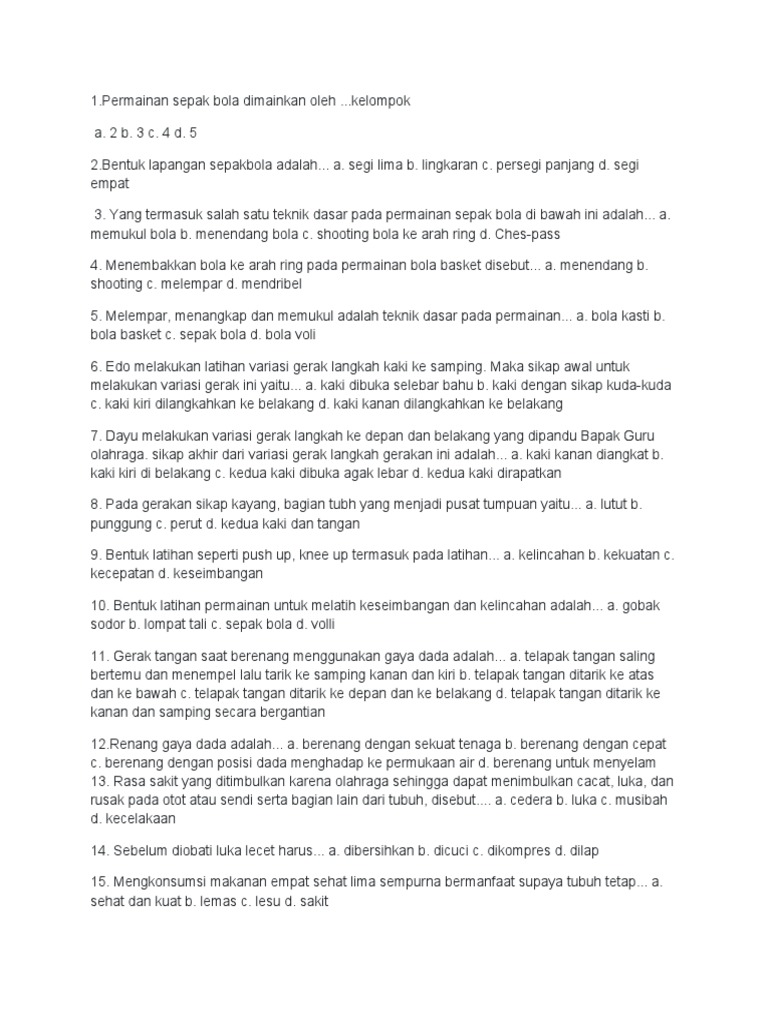 1.Permainan sepak bola dimainkan oleh ...kelompok

a. 2 b. 3 c. 4 d. 5

2.Bentuk lapangan sepakbola adalah... a. segi lima b. lingkaran c. persegi panjang d. segi empat

3. Yang termasuk salah satu teknik dasar pada permainan sepak bola di bawah ini adalah... a. memukul bola b. menendang bola c. shooting bola ke arah ring d. Ches-pass

4. Menembakkan bola ke arah ring pada permainan bola basket disebut... a. menendang b. shooting c. melempar d. mendribel

5. Melempar, menangkap dan memukul adalah teknik dasar pada permainan... a. bola kasti b. bola basket c. sepak bola d. bola voli

6. Edo melakukan latihan variasi gerak langkah kaki ke samping. Maka sikap awal untuk melakukan variasi gerak ini yaitu... a. kaki dibuka selebar bahu b. kaki dengan sikap kuda-kuda c. kaki kiri dilangkahkan ke belakang d. kaki kanan dilangkahkan ke belakang

7. Dayu melakukan variasi gerak langkah ke depan dan belakang yang dipandu Bapak Guru olahraga. sikap akhir dari variasi gerak langkah gerakan ini adalah... a. kaki kanan diangkat b. kaki kiri di belakang c. kedua kaki dibuka agak lebar d. kedua kaki dirapatkan

8. Pada gerakan sikap kayang, bagian tubh yang menjadi pusat tumpuan yaitu... a. lutut b. punggung c. perut d. kedua kaki dan tangan

9. Bentuk latihan seperti push up, knee up termasuk pada latihan... a. kelincahan b. kekuatan c. kecepatan d. keseimbangan

10. Bentuk latihan permainan untuk melatih keseimbangan dan kelincahan adalah... a. gobak sodor b. lompat tali c. sepak bola d. volli

11. Gerak tangan saat berenang menggunakan gaya dada adalah... a. telapak tangan saling bertemu dan menempel lalu tarik ke samping kanan dan kiri b. telapak tangan ditarik ke atas dan ke bawah c. telapak tangan ditarik ke depan dan ke belakang d. telapak tangan ditarik ke kanan dan samping secara bergantian

12.Renang gaya dada adalah... a. berenang dengan sekuat tenaga b. berenang dengan cepat c. berenang dengan posisi dada menghadap ke permukaan air d. berenang untuk menyelam
13. Rasa sakit yang ditimbulkan karena olahraga sehingga dapat menimbulkan cacat, luka, dan rusak pada otot atau sendi serta bagian lain dari tubuh, disebut.... a. cedera b. luka c. musibah d. kecelakaan

14. Sebelum diobati luka lecet harus... a. dibersihkan b. dicuci c. dikompres d. dilap

15. Mengkonsumsi makanan empat sehat lima sempurna bermanfaat supaya tubuh tetap... a. sehat dan kuat b. lemas c. lesu d. sakit